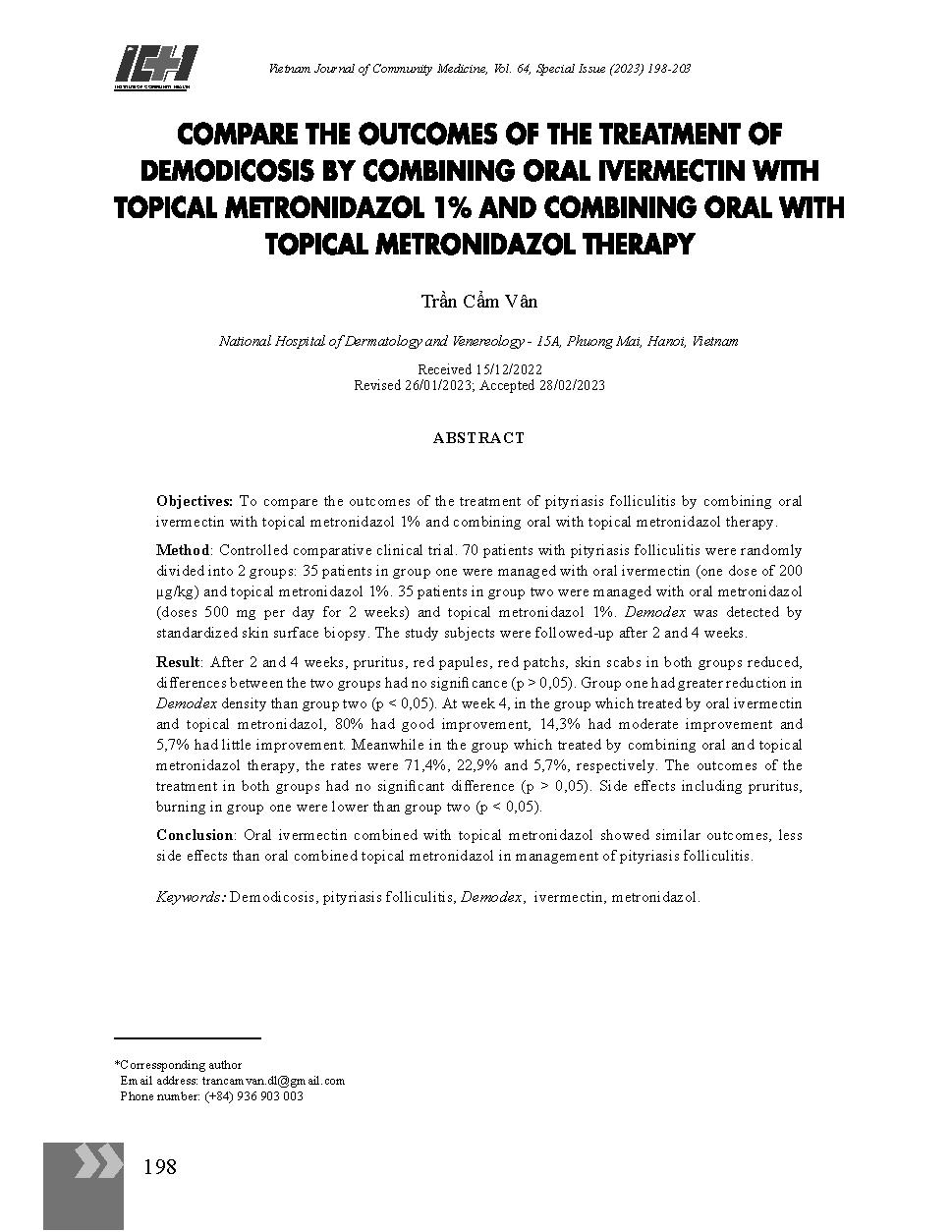 ICH
INSTITUTE OF COMMUNITY HEALTH

Vietnam Journal of Community Medicine, Vol. 64, Special Issue (2023) 198-203

COMPARE THE OUTCOMES OF THE TREATMENT OF DEMODICOSIS BY COMBINING ORAL IVERMECTIN WITH TOPICAL METRONIDAZOL 1% AND COMBINING ORAL WITH TOPICAL METRONIDAZOL THERAPY

Trần Cẩm Vân

National Hospital of Dermatology and Venereology - 15A, Phuong Mai, Hanoi, Vietnam

Received 15/12/2022
Revised 26/01/2023; Accepted 28/02/2023

ABSTRACT

Objectives: To compare the outcomes of the treatment of pityriasis folliculitis by combining oral ivermectin with topical metronidazol 1% and combining oral with topical metronidazol therapy.

Method: Controlled comparative clinical trial. 70 patients with pityriasis folliculitis were randomly divided into 2 groups: 35 patients in group one were managed with oral ivermectin (one dose of 200 µg/kg) and topical metronidazol 1%. 35 patients in group two were managed with oral metronidazol (doses 500 mg per day for 2 weeks) and topical metronidazol 1%. Demodex was detected by standardized skin surface biopsy. The study subjects were followed-up after 2 and 4 weeks.

Result: After 2 and 4 weeks, pruritus, red papules, red patchs, skin scabs in both groups reduced, differences between the two groups had no significance (p > 0,05). Group one had greater reduction in Demodex density than group two (p < 0,05). At week 4, in the group which treated by oral ivermectin and topical metronidazol, 80% had good improvement, 14,3% had moderate improvement and 5,7% had little improvement. Meanwhile in the group which treated by combining oral and topical metronidazol therapy, the rates were 71,4%, 22,9% and 5,7%, respectively. The outcomes of the treatment in both groups had no significant difference (p > 0,05). Side effects including pruritus, burning in group one were lower than group two (p < 0,05).

Conclusion: Oral ivermectin combined with topical metronidazol showed similar outcomes, less side effects than oral combined topical metronidazol in management of pityriasis folliculitis.

Keywords: Demodicosis, pityriasis folliculitis, Demodex, ivermectin, metronidazol.

*Corressponding author
Email address: trancamvan.dl@gmail.com
Phone number: (+84) 936 903 003

198